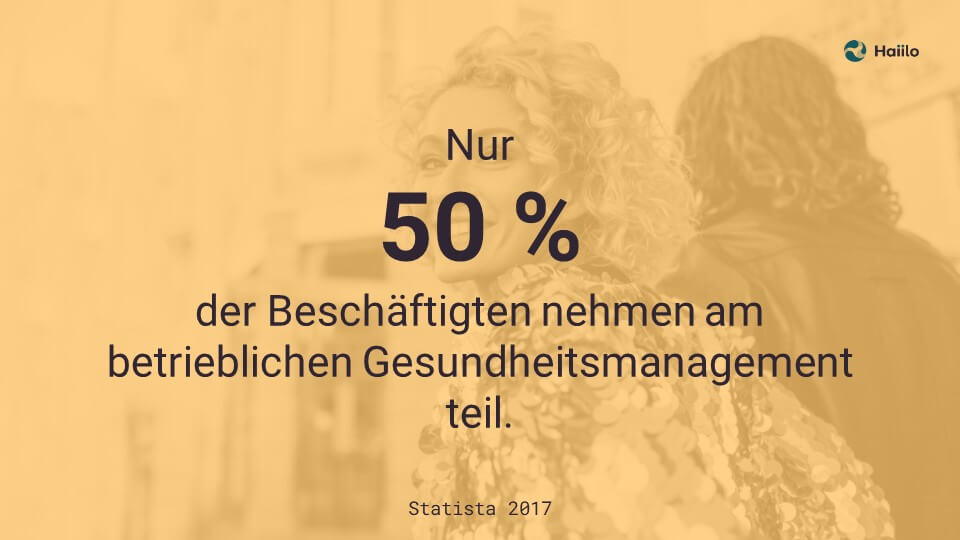 Haiilo

Nur

50 %

der Beschäftigten nehmen am betrieblichen Gesundheitsmanagement teil.

Statista 2017